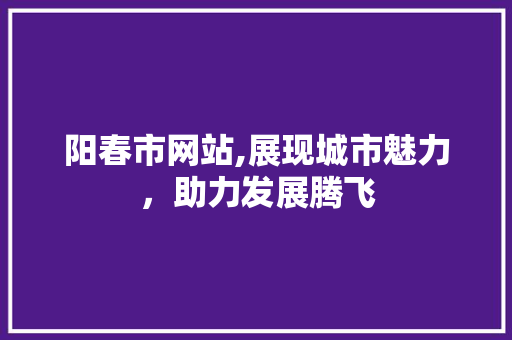 阳春市网站,展现城市魅力，助力发展腾飞